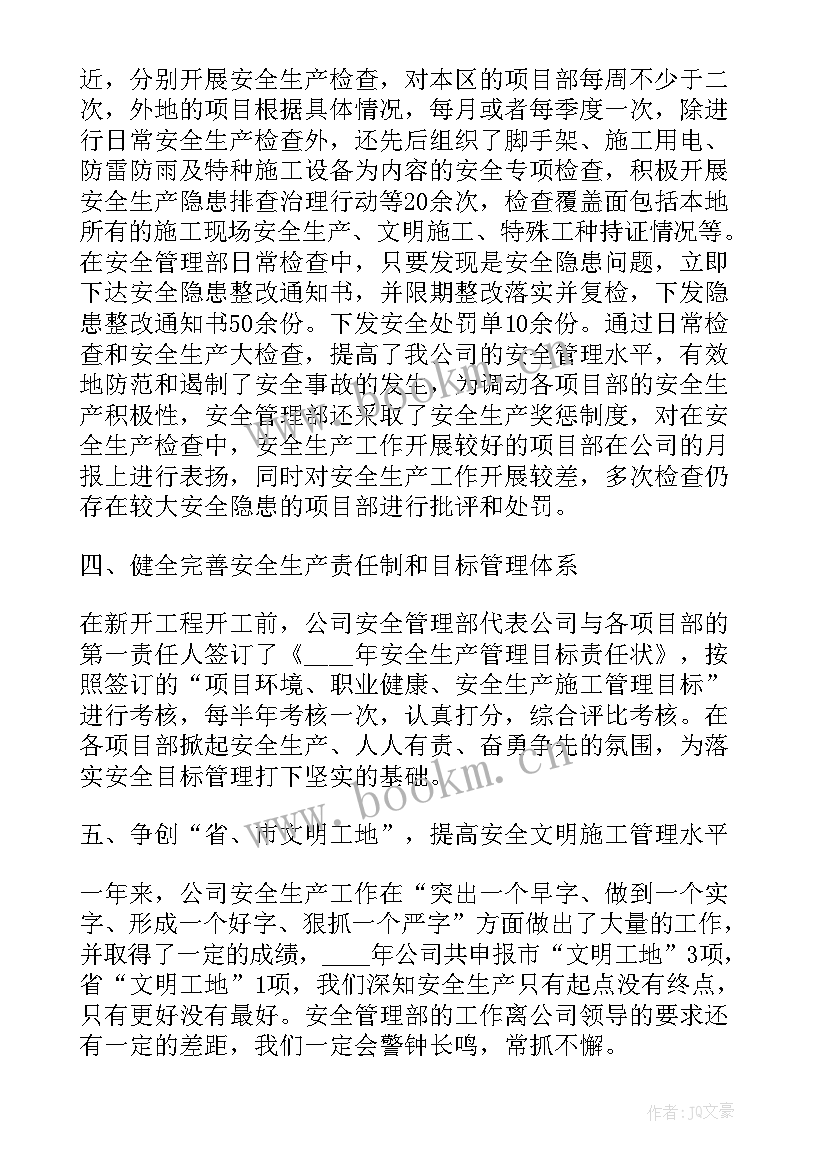 近，分别开展安全生产检查，对本区的项目部每周不少于二次，外地的项目根据具体情况，每月或者每季度一次，除进行日常安全生产检查外，还先后组织了脚手架、施工用电、防雷防雨及特种施工设备为内容的安全专项检查，积极开展安全生产隐患排查治理行动等20余次，检查覆盖面包括本地所有的施工现场安全生产、文明施工、特殊工种持证情况等。在安全管理部日常检查中，只要发现是安全隐患问题，立即下达安全隐患整改通知书，并限期整改落实并复检，下发隐患整改通知书50余份。下发安全处罚单10余份。通过日常检查和安全生产大检查，提高了我公司的安全管理水平，有效地防范和遏制了安全事故的发生，为调动各项目部的安全生产积极性，安全管理部还采取了安全生产奖惩制度，对在安全生产检查中，安全生产工作开展较好的项目部在公司的月报上进行表扬，同时对安全生产工作开展较差，多次检查仍存在较大安全隐患的项目部进行批评和处罚。

四、健全完善安全生产责任制和目标管理体系

在新开工程开工前，公司安全管理部代表公司与各项目部的第一责任人签订了《____年安全生产管理目标责任状》，按照签订的“项目环境、职业健康、安全生产施工管理目标”进行考核，每半年考核一次，认真打分，综合评比考核。在各项目部掀起安全生产、人人有责、奋勇争先的氛围，为落实安全目标管理打下坚实的基础。

五、争创“省、市文明工地”，提高安全文明施工管理水平

一年来，公司安全生产工作在“突出一个早字、做到一个实字、形成一个好字、狠抓一个严字”方面做出了大量的工作，并取得了一定的成绩，____年公司共申报市“文明工地”3项，省“文明工地”1项，我们深知安全生产只有起点没有终点，只有更好没有最好。安全管理部的工作离公司领导的要求还有一定的差距，我们一定会警钟长鸣，常抓不懈。

www.bookm.cn

作者：JQ文豪